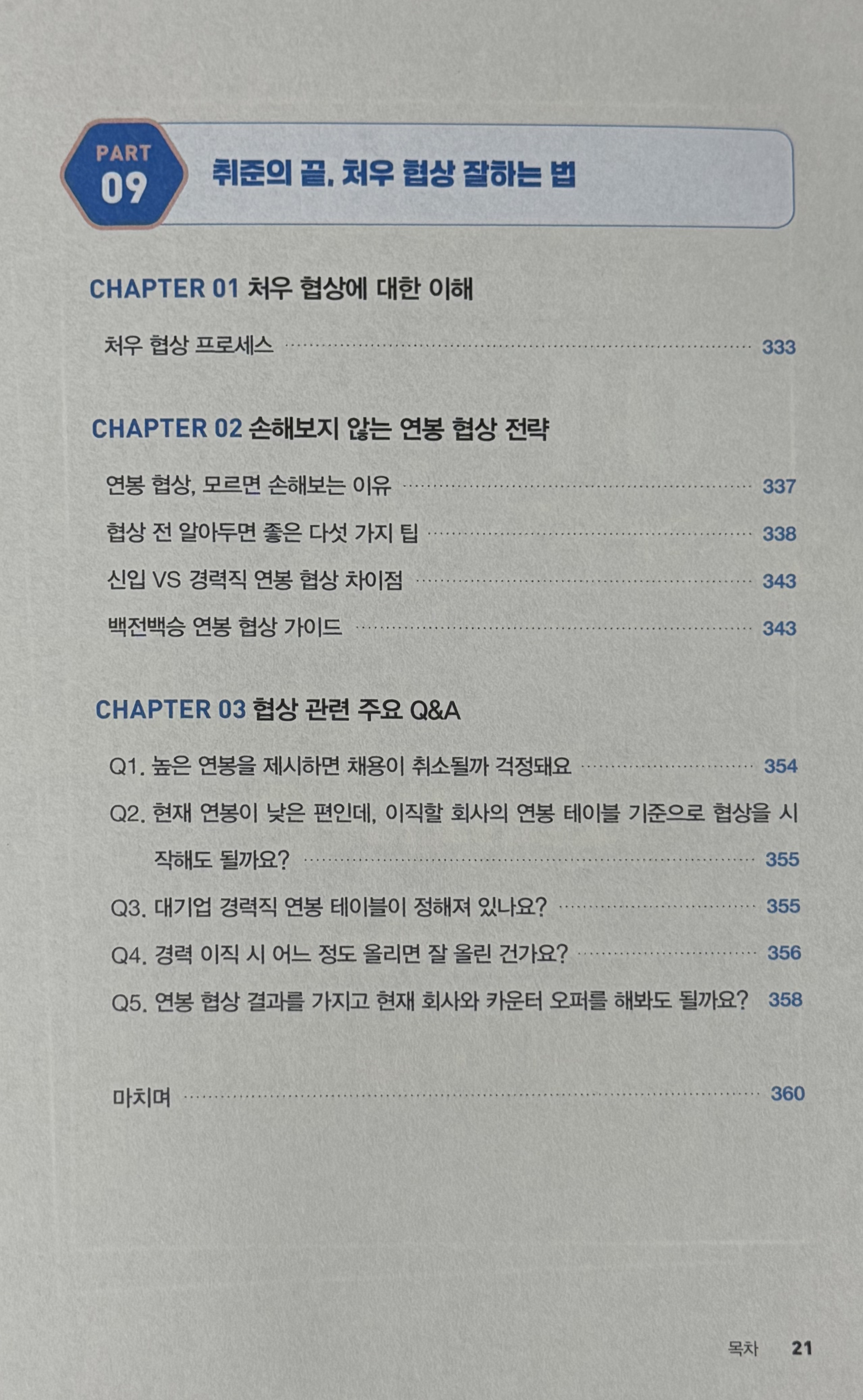 PART
09
취준의 끝, 처우 협상 잘하는 법

CHAPTER 01 처우 협상에 대한 이해

처우 협상 프로세스 333

CHAPTER 02 손해보지 않는 연봉 협상 전략

연봉 협상, 모르면 손해보는 이유 337

협상 전 알아두면 좋은 다섯 가지 팁 338

신입 VS 경력직 연봉 협상 차이점 343

백전백승 연봉 협상 가이드 343

CHAPTER 03 협상 관련 주요 Q&A

Q1. 높은 연봉을 제시하면 채용이 취소될까 걱정돼요 354

Q2. 현재 연봉이 낮은 편인데, 이직할 회사의 연봉 테이블 기준으로 협상을 시작해도 될까요? 355

Q3. 대기업 경력직 연봉 테이블이 정해져 있나요? 355

Q4. 경력 이직 시 어느 정도 올리면 잘 올린 건가요? 356

Q5. 연봉 협상 결과를 가지고 현재 회사와 카운터 오퍼를 해봐도 될까요? 358

마치며 360

목차 21